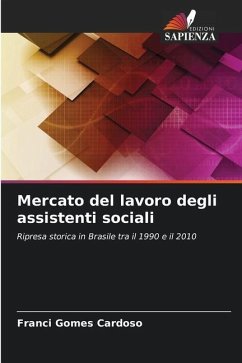 EDIZIONI
SAPIENZA

Mercato del lavoro degli assistenti sociali

Ripresa storica in Brasile tra il 1990 e il 2010

Franci Gomes Cardoso